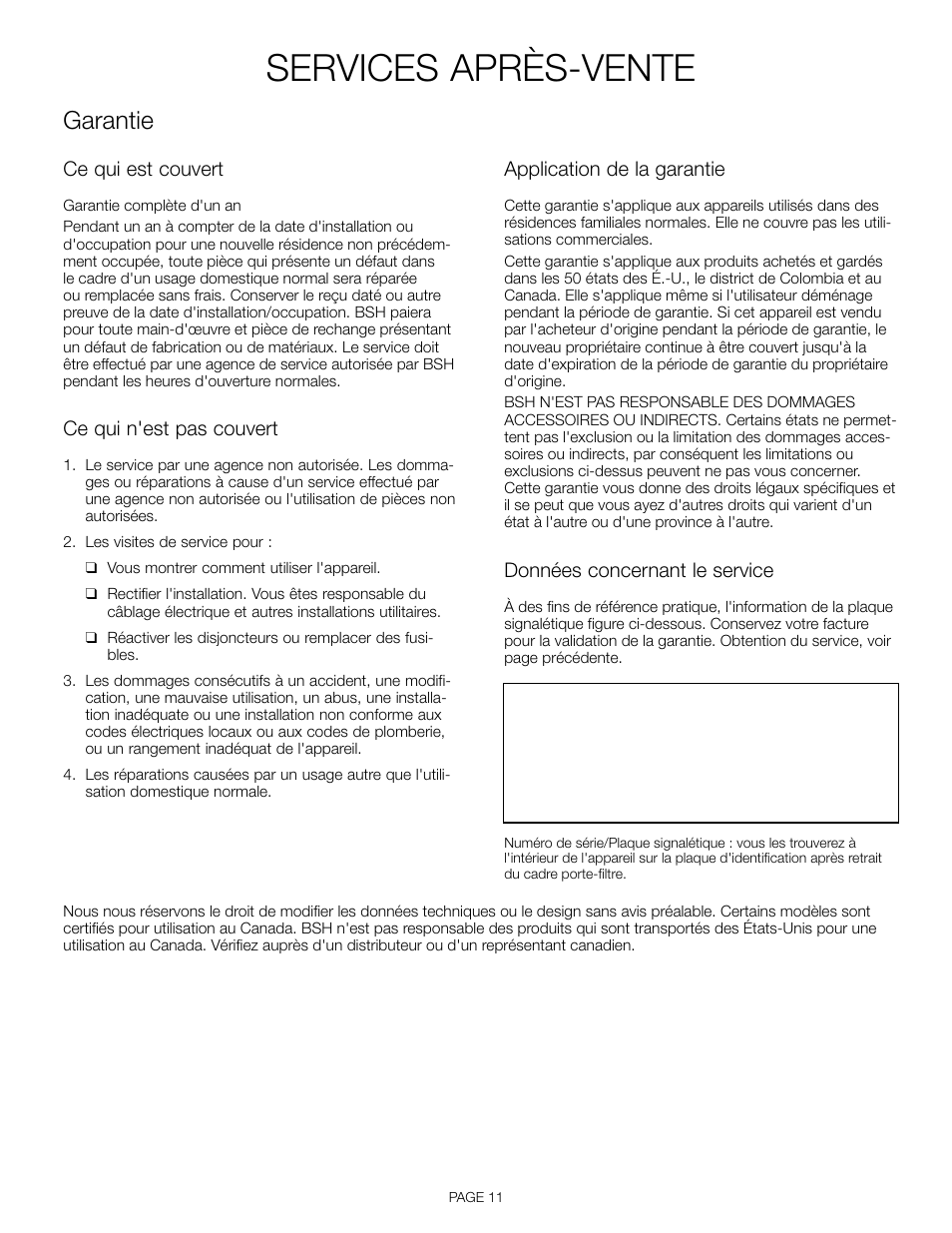 SERVICES APRÈS-VENTE

Garantie

Ce qui est couvert

Garantie complète d'un an

Pendant un an à compter de la date d'installation ou d'occupation pour une nouvelle résidence non précédemment occupée, toute pièce qui présente un défaut dans le cadre d'un usage domestique normal sera réparée ou remplacée sans frais. Conserver le reçu daté ou autre preuve de la date d'installation/occupation. BSH paiera pour toute main-d'œuvre et pièce de rechange présentant un défaut de fabrication ou de matériaux. Le service doit être effectué par une agence de service autorisée par BSH pendant les heures d'ouverture normales.

Ce qui n'est pas couvert

1. Le service par une agence non autorisée. Les dommages ou réparations à cause d'un service effectué par une agence non autorisée ou l'utilisation de pièces non autorisées.

2. Les visites de service pour :

❑ Vous montrer comment utiliser l'appareil.

❑ Rectifier l'installation. Vous êtes responsable du câblage électrique et autres installations utilitaires.

❑ Réactiver les disjoncteurs ou remplacer des fusibles.

3. Les dommages consécutifs à un accident, une modification, une mauvaise utilisation, un abus, une installation inadéquate ou une installation non conforme aux codes électriques locaux ou aux codes de plomberie, ou un rangement inadéquat de l'appareil.

4. Les réparations causées par un usage autre que l'utilisation domestique normale.

Application de la garantie

Cette garantie s'applique aux appareils utilisés dans des résidences familiales normales. Elle ne couvre pas les utilisations commerciales.

Cette garantie s'applique aux produits achetés et gardés dans les 50 états des É.-U., le district de Colombia et au Canada. Elle s'applique même si l'utilisateur déménage pendant la période de garantie. Si cet appareil est vendu par l'acheteur d'origine pendant la période de garantie, le nouveau propriétaire continue à être couvert jusqu'à la date d'expiration de la période de garantie du propriétaire d'origine.

BSH N'EST PAS RESPONSABLE DES DOMMAGES ACCESSOIRES OU INDIRECTS. Certains états ne permettent pas l'exclusion ou la limitation des dommages accessoires ou indirects, par conséquent les limitations ou exclusions ci-dessus peuvent ne pas vous concerner. Cette garantie vous donne des droits légaux spécifiques et il se peut que vous ayez d'autres droits qui varient d'un état à l'autre ou d'une province à l'autre.

Données concernant le service

À des fins de référence pratique, l'information de la plaque signalétique figure ci-dessous. Conservez votre facture pour la validation de la garantie. Obtention du service, voir page précédente.

Numéro de série/Plaque signalétique : vous les trouverez à l'intérieur de l'appareil sur la plaque d'identification après retrait du cadre porte-filtre.

Nous nous réservons le droit de modifier les données techniques ou le design sans avis préalable. Certains modèles sont certifiés pour utilisation au Canada. BSH n'est pas responsable des produits qui sont transportés des États-Unis pour une utilisation au Canada. Vérifiez auprès d'un distributeur ou d'un représentant canadien.

PAGE 11